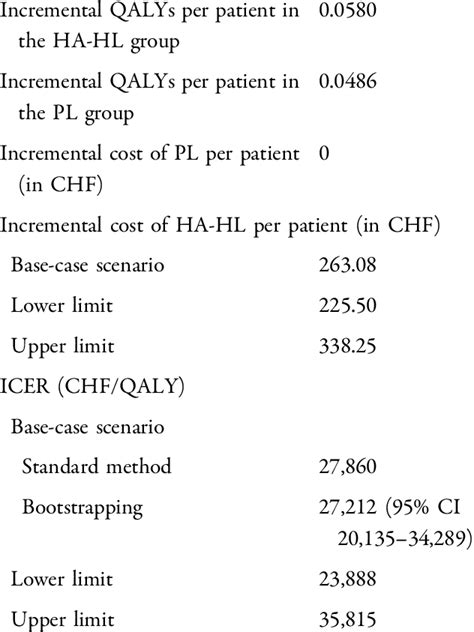 | | |
|---|---|
| Incremental QALYs per patient in the HA-HL group | 0.0580 |
| Incremental QALYs per patient in the PL group | 0.0486 |
| Incremental cost of PL per patient (in CHF) | 0 |
| Incremental cost of HA-HL per patient (in CHF) | |
| Base-case scenario | 263.08 |
| Lower limit | 225.50 |
| Upper limit | 338.25 |
| ICER (CHF/QALY) | |
| Base-case scenario | |
| Standard method | 27,860 |
| Bootstrapping | 27,212 (95% CI 20,135–34,289) |
| Lower limit | 23,888 |
| Upper limit | 35,815 |